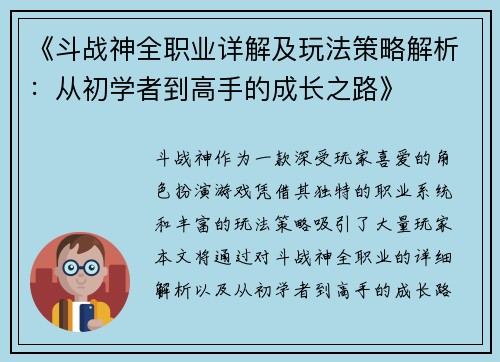 《斗战神全职业详解及玩法策略解析：从初学者到高手的成长之路》

斗战神作为一款深受玩家喜爱的角色扮演游戏凭借其独特的职业系统和丰富的玩法策略吸引了大量玩家本文将通过对斗战神全职业的详细解析以及从初学者到高手的成长路